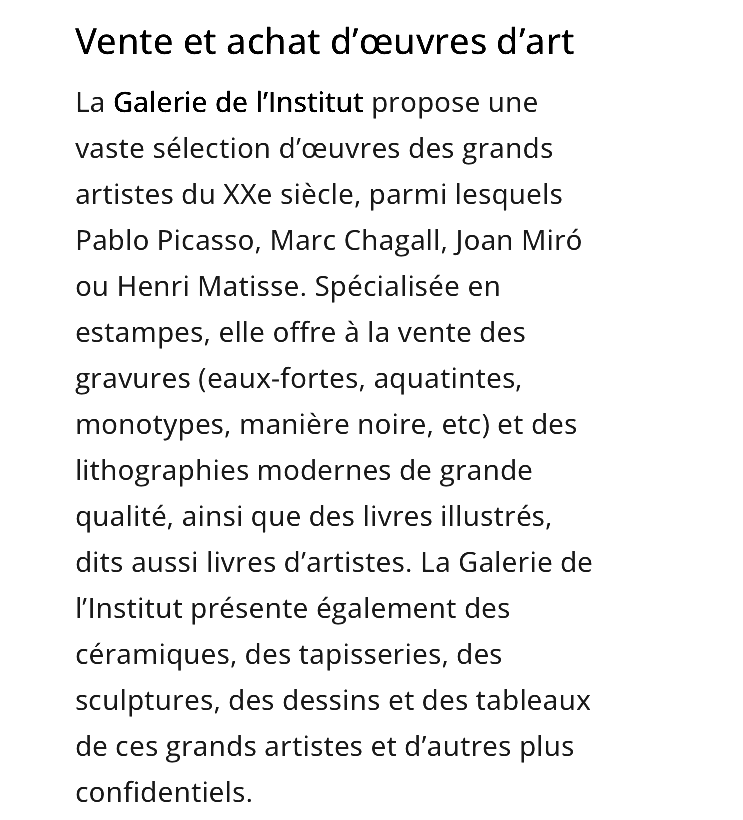 Vente et achat d’œuvres d’art

La Galerie de l’Institut propose une vaste sélection d’œuvres des grands artistes du XXe siècle, parmi lesquels Pablo Picasso, Marc Chagall, Joan Miró ou Henri Matisse. Spécialisée en estampes, elle offre à la vente des gravures (eaux-fortes, aquatintes, monotypes, manière noire, etc) et des lithographies modernes de grande qualité, ainsi que des livres illustrés, dits aussi livres d’artistes. La Galerie de l’Institut présente également des céramiques, des tapisseries, des sculptures, des dessins et des tableaux de ces grands artistes et d’autres plus confidentiels.